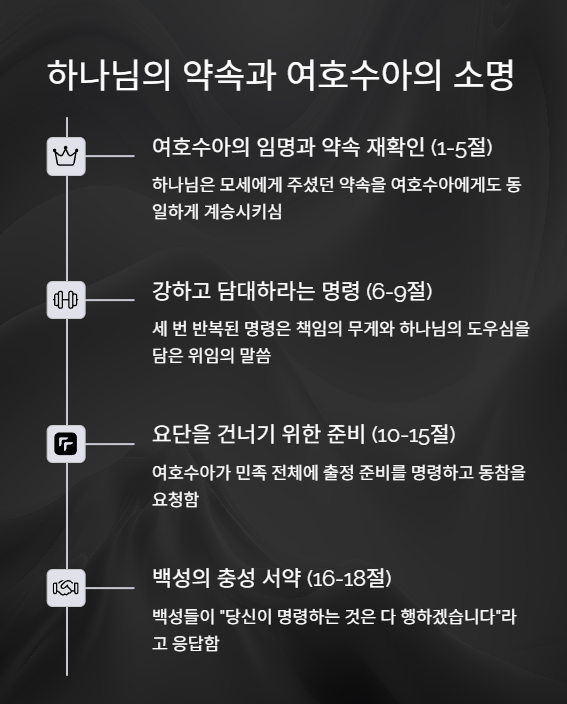 하나님의 약속과 여호수아의 소명

여호수아의 임명과 약속 재확인 (1-5절)

하나님은 모세에게 주셨던 약속을 여호수아에게도 동일하게 계승시키심

강하고 담대하라는 명령 (6-9절)

세 번 반복된 명령은 책임의 무게와 하나님의 도우심을 담은 위임의 말씀

요단을 건너기 위한 준비 (10-15절)

여호수아가 민족 전체에 출정 준비를 명령하고 동참을 요청함

백성의 충성 서약 (16-18절)

백성들이 "당신이 명령하는 것은 다 행하겠습니다"라고 응답함